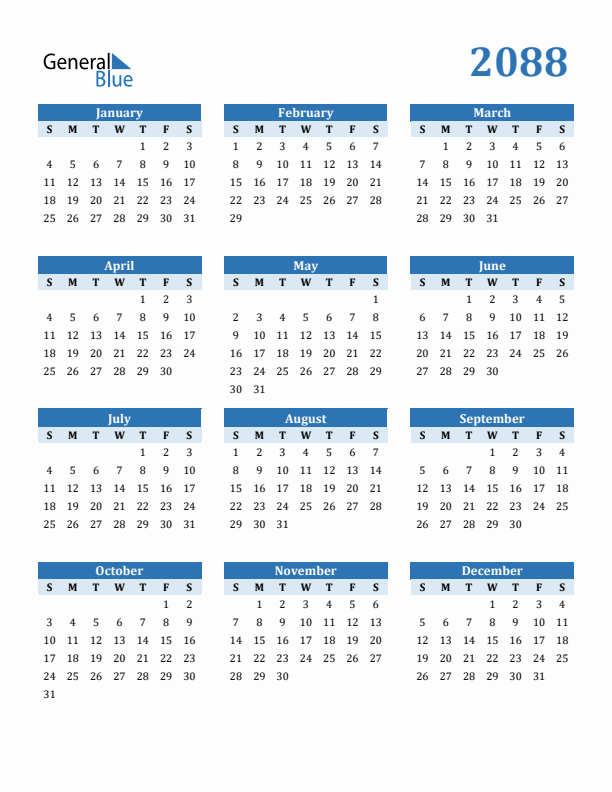 General Blue

2088

January

| S | M | T | W | T | F | S |
|---|---|---|---|---|---|---|
| | | | | 1 | 2 | 3 |
| 4 | 5 | 6 | 7 | 8 | 9 | 10 |
| 11 | 12 | 13 | 14 | 15 | 16 | 17 |
| 18 | 19 | 20 | 21 | 22 | 23 | 24 |
| 25 | 26 | 27 | 28 | 29 | 30 | 31 |

February

| S | M | T | W | T | F | S |
|---|---|---|---|---|---|---|
| 1 | 2 | 3 | 4 | 5 | 6 | 7 |
| 8 | 9 | 10 | 11 | 12 | 13 | 14 |
| 15 | 16 | 17 | 18 | 19 | 20 | 21 |
| 22 | 23 | 24 | 25 | 26 | 27 | 28 |
| 29 | | | | | | |

March

| S | M | T | W | T | F | S |
|---|---|---|---|---|---|---|
| | 1 | 2 | 3 | 4 | 5 | 6 |
| 7 | 8 | 9 | 10 | 11 | 12 | 13 |
| 14 | 15 | 16 | 17 | 18 | 19 | 20 |
| 21 | 22 | 23 | 24 | 25 | 26 | 27 |
| 28 | 29 | 30 | 31 | | | |

April

| S | M | T | W | T | F | S |
|---|---|---|---|---|---|---|
| | | | | 1 | 2 | 3 |
| 4 | 5 | 6 | 7 | 8 | 9 | 10 |
| 11 | 12 | 13 | 14 | 15 | 16 | 17 |
| 18 | 19 | 20 | 21 | 22 | 23 | 24 |
| 25 | 26 | 27 | 28 | 29 | 30 | |

May

| S | M | T | W | T | F | S |
|---|---|---|---|---|---|---|
| | | | | | | 1 |
| 2 | 3 | 4 | 5 | 6 | 7 | 8 |
| 9 | 10 | 11 | 12 | 13 | 14 | 15 |
| 16 | 17 | 18 | 19 | 20 | 21 | 22 |
| 23 | 24 | 25 | 26 | 27 | 28 | 29 |
| 30 | 31 | | | | | |

June

| S | M | T | W | T | F | S |
|---|---|---|---|---|---|---|
| | | 1 | 2 | 3 | 4 | 5 |
| 6 | 7 | 8 | 9 | 10 | 11 | 12 |
| 13 | 14 | 15 | 16 | 17 | 18 | 19 |
| 20 | 21 | 22 | 23 | 24 | 25 | 26 |
| 27 | 28 | 29 | 30 | | | |

July

| S | M | T | W | T | F | S |
|---|---|---|---|---|---|---|
| | | | | 1 | 2 | 3 |
| 4 | 5 | 6 | 7 | 8 | 9 | 10 |
| 11 | 12 | 13 | 14 | 15 | 16 | 17 |
| 18 | 19 | 20 | 21 | 22 | 23 | 24 |
| 25 | 26 | 27 | 28 | 29 | 30 | 31 |

August

| S | M | T | W | T | F | S |
|---|---|---|---|---|---|---|
| 1 | 2 | 3 | 4 | 5 | 6 | 7 |
| 8 | 9 | 10 | 11 | 12 | 13 | 14 |
| 15 | 16 | 17 | 18 | 19 | 20 | 21 |
| 22 | 23 | 24 | 25 | 26 | 27 | 28 |
| 29 | 30 | 31 | | | | |

September

| S | M | T | W | T | F | S |
|---|---|---|---|---|---|---|
| | | | 1 | 2 | 3 | 4 |
| 5 | 6 | 7 | 8 | 9 | 10 | 11 |
| 12 | 13 | 14 | 15 | 16 | 17 | 18 |
| 19 | 20 | 21 | 22 | 23 | 24 | 25 |
| 26 | 27 | 28 | 29 | 30 | | |

October

| S | M | T | W | T | F | S |
|---|---|---|---|---|---|---|
| | | | | | 1 | 2 |
| 3 | 4 | 5 | 6 | 7 | 8 | 9 |
| 10 | 11 | 12 | 13 | 14 | 15 | 16 |
| 17 | 18 | 19 | 20 | 21 | 22 | 23 |
| 24 | 25 | 26 | 27 | 28 | 29 | 30 |
| 31 | | | | | | |

November

| S | M | T | W | T | F | S |
|---|---|---|---|---|---|---|
| | 1 | 2 | 3 | 4 | 5 | 6 |
| 7 | 8 | 9 | 10 | 11 | 12 | 13 |
| 14 | 15 | 16 | 17 | 18 | 19 | 20 |
| 21 | 22 | 23 | 24 | 25 | 26 | 27 |
| 28 | 29 | 30 | | | | |

December

| S | M | T | W | T | F | S |
|---|---|---|---|---|---|---|
| | | | 1 | 2 | 3 | 4 |
| 5 | 6 | 7 | 8 | 9 | 10 | 11 |
| 12 | 13 | 14 | 15 | 16 | 17 | 18 |
| 19 | 20 | 21 | 22 | 23 | 24 | 25 |
| 26 | 27 | 28 | 29 | 30 | 31 | |